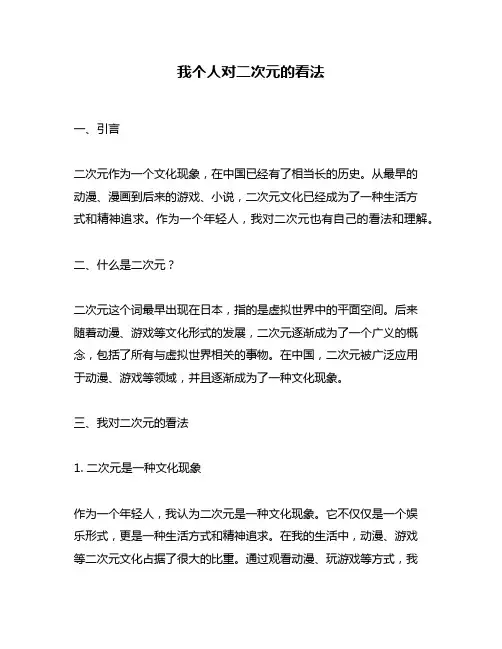 我个人对二次元的看法

一、引言

二次元作为一个文化现象，在中国已经有了相当长的历史。从最早的动漫、漫画到后来的游戏、小说，二次元文化已经成为了一种生活方式和精神追求。作为一个年轻人，我对二次元也有自己的看法和理解。

二、什么是二次元？

二次元这个词最早出现在日本，指的是虚拟世界中的平面空间。后来随着动漫、游戏等文化形式的发展，二次元逐渐成为了一个广义的概念，包括了所有与虚拟世界相关的事物。在中国，二次元被广泛应用于动漫、游戏等领域，并且逐渐成为了一种文化现象。

三、我对二次元的看法

1. 二次元是一种文化现象

作为一个年轻人，我认为二次元是一种文化现象。它不仅仅是一个娱乐形式，更是一种生活方式和精神追求。在我的生活中，动漫、游戏等二次元文化占据了很大的比重。通过观看动漫、玩游戏等方式，我